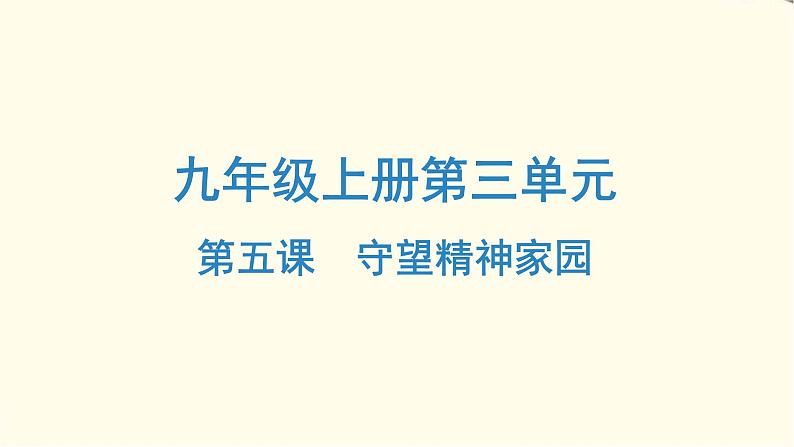 九年级上册第三单元

第五课　守望精神家园